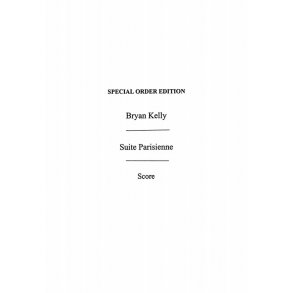 SPECIAL ORDER EDITION

Bryan Kelly

Suite Parisienne

Score